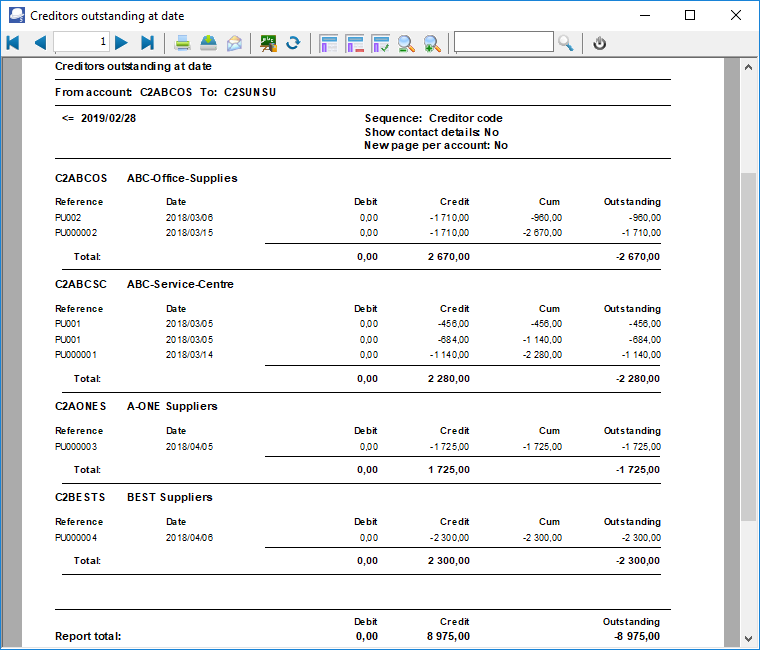 Creditors outstanding at date

1

Creditors outstanding at date

From account: C2ABCOS To: C2SUNSU

<= 2019/02/28

Sequence: Creditor code
Show contact details: No
New page per account: No

C2ABCOS ABC-Office-Supplies

| Reference | Date | Debit | Credit | Cum | Outstanding |
|---|---|---|---|---|---|
| PU002 | 2018/03/06 | 0,00 | -1 710,00 | -960,00 | -960,00 |
| PU000002 | 2018/03/15 | 0,00 | -1 710,00 | -2 670,00 | -1 710,00 |
| Total: | | 0,00 | 2 670,00 | | -2 670,00 |

C2ABCSC ABC-Service-Centre

| Reference | Date | Debit | Credit | Cum | Outstanding |
|---|---|---|---|---|---|
| PU001 | 2018/03/05 | 0,00 | -456,00 | -456,00 | -456,00 |
| PU001 | 2018/03/05 | 0,00 | -684,00 | -1 140,00 | -684,00 |
| PU000001 | 2018/03/14 | 0,00 | -1 140,00 | -2 280,00 | -1 140,00 |
| Total: | | 0,00 | 2 280,00 | | -2 280,00 |

C2AONES A-ONE Suppliers

| Reference | Date | Debit | Credit | Cum | Outstanding |
|---|---|---|---|---|---|
| PU000003 | 2018/04/05 | 0,00 | -1 725,00 | -1 725,00 | -1 725,00 |
| Total: | | 0,00 | 1 725,00 | | -1 725,00 |

C2BESTS BEST Suppliers

| Reference | Date | Debit | Credit | Cum | Outstanding |
|---|---|---|---|---|---|
| PU000004 | 2018/04/06 | 0,00 | -2 300,00 | -2 300,00 | -2 300,00 |
| Total: | | 0,00 | 2 300,00 | | -2 300,00 |

| | Debit | Credit | Outstanding |
|---|---|---|---|
| Report total: | 0,00 | 8 975,00 | -8 975,00 |